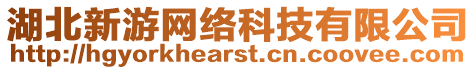 湖北新游网络科技有限公司
http://hgyorkhearst.cn.coovee.com